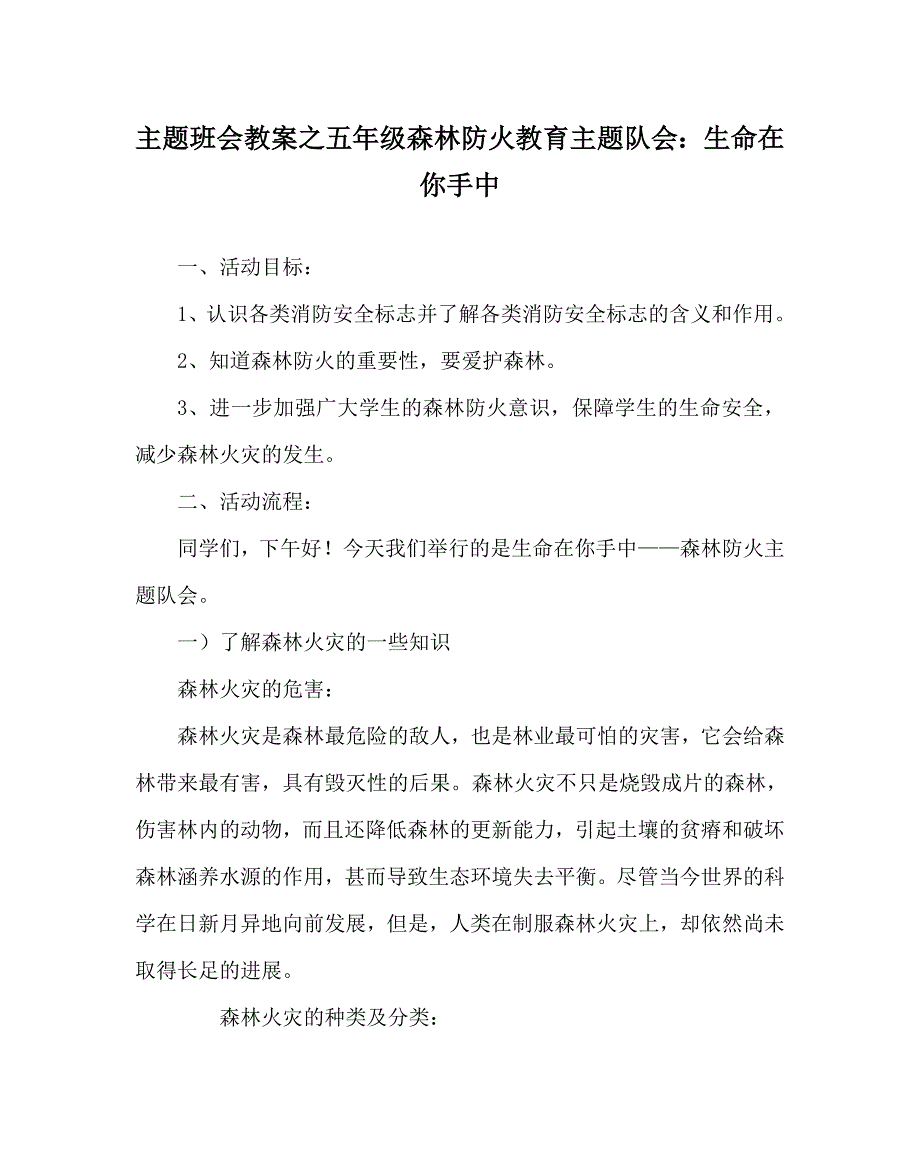 主题班会教案之五年级森林防火教育主题队会：生命在你手中

一、活动目标：

1、认识各类消防安全标志并了解各类消防安全标志的含义和作用。

2、知道森林防火的重要性，要爱护森林。

3、进一步加强广大学生的森林防火意识，保障学生的生命安全，减少森林火灾的发生。

二、活动流程：

同学们，下午好！今天我们举行的是生命在你手中——森林防火主题队会。

一）了解森林火灾的一些知识

森林火灾的危害：

森林火灾是森林最危险的敌人，也是林业最可怕的灾害，它会给森林带来最有害，具有毁灭性的后果。森林火灾不只是烧毁成片的森林，伤害林内的动物，而且还降低森林的更新能力，引起土壤的贫瘠和破坏森林涵养水源的作用，甚而导致生态环境失去平衡。尽管当今世界的科学在日新月异地向前发展，但是，人类在制服森林火灾上，却依然尚未取得长足的进展。

森林火灾的种类及分类：